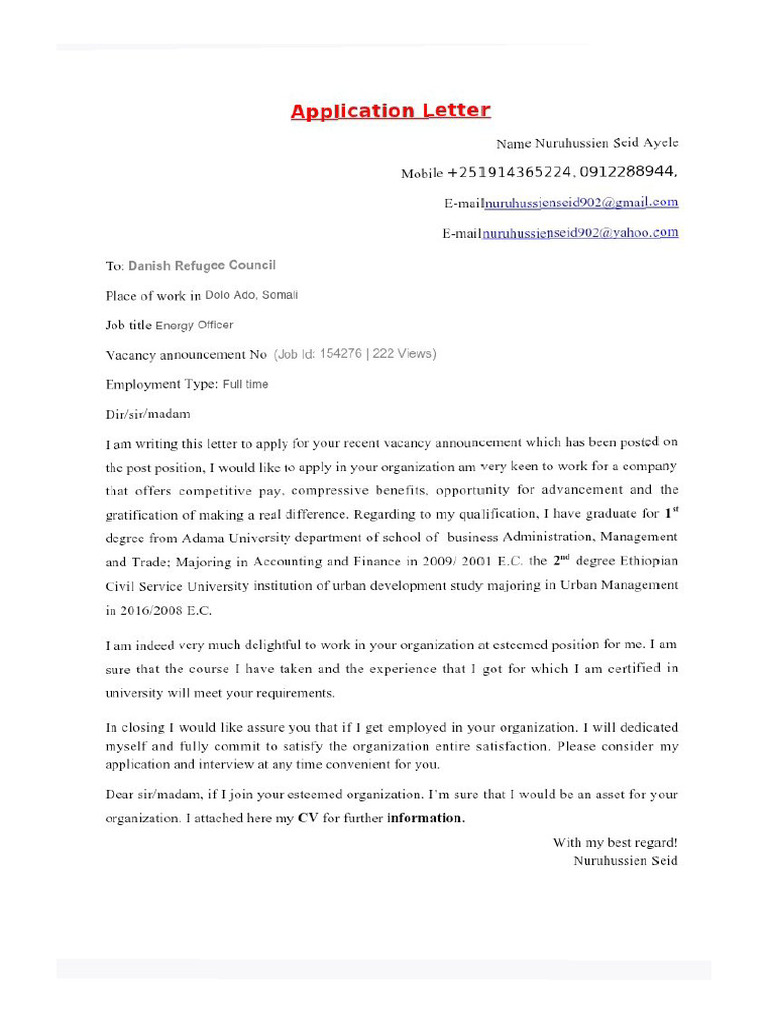 Application Letter

Name Nuruhussien Seid Ayele

Mobile +251914365224, 0912288944,

E-mailnuruhussienseid902@gmail.com

E-mailnuruhussienseid902@yahoo.com

To: Danish Refugee Council

Place of work in Dolo Ado, Somali

Job title Energy Officer

Vacancy announcement No (Job Id: 154276 | 222 Views)

Employment Type: Full time

Dir/sir/madam

I am writing this letter to apply for your recent vacancy announcement which has been posted on the post position, I would like to apply in your organization am very keen to work for a company that offers competitive pay, compressive benefits, opportunity for advancement and the gratification of making a real difference. Regarding to my qualification, I have graduate for $1^{st}$ degree from Adama University department of school of business Administration, Management and Trade; Majoring in Accounting and Finance in 2009/ 2001 E.C. the $2^{nd}$ degree Ethiopian Civil Service University institution of urban development study majoring in Urban Management in 2016/2008 E.C.

I am indeed very much delightful to work in your organization at esteemed position for me. I am sure that the course I have taken and the experience that I got for which I am certified in university will meet your requirements.

In closing I would like assure you that if I get employed in your organization. I will dedicated myself and fully commit to satisfy the organization entire satisfaction. Please consider my application and interview at any time convenient for you.

Dear sir/madam, if I join your esteemed organization. I'm sure that I would be an asset for your organization. I attached here my CV for further information.

With my best regard!
Nuruhussien Seid